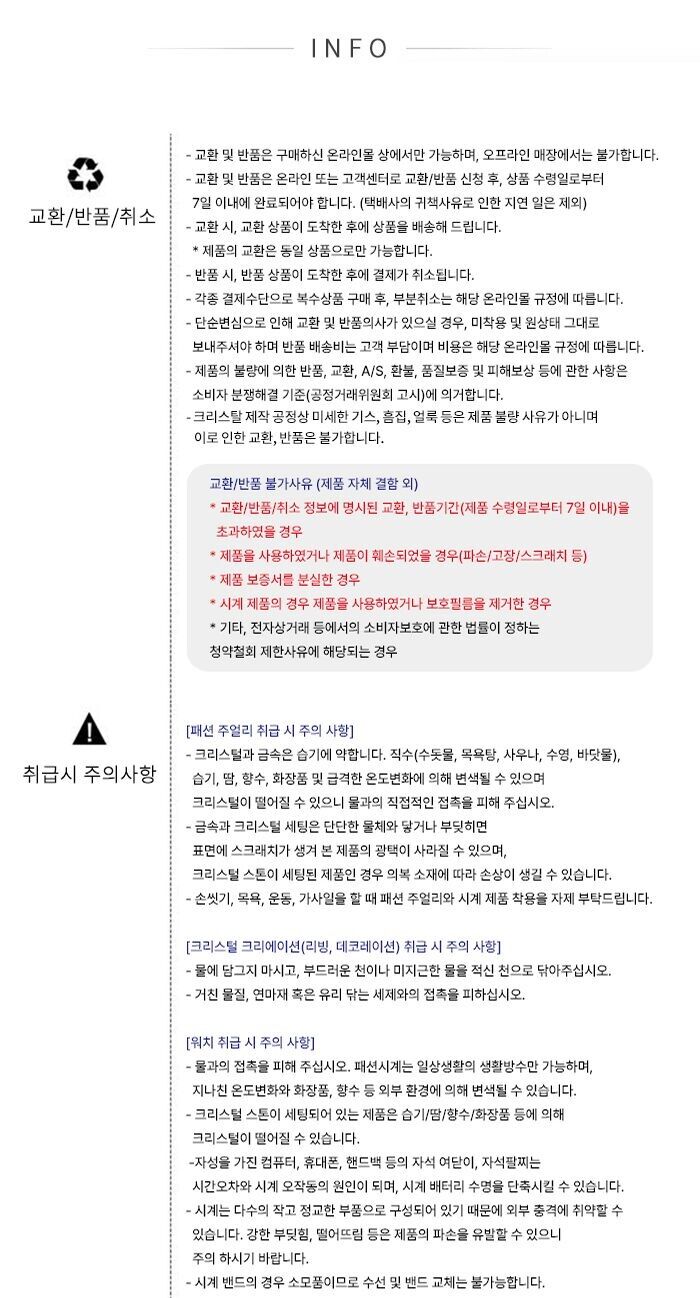 INFO

교환/반품/취소

- 교환 및 반품은 구매하신 온라인몰 상에서만 가능하며, 오프라인 매장에서는 불가합니다.
- 교환 및 반품은 온라인 또는 고객센터로 교환/반품 신청 후, 상품 수령일로부터 7일 이내에 완료되어야 합니다. (택배사의 귀책사유로 인한 지연 일은 제외)
- 교환 시, 교환 상품이 도착한 후에 상품을 배송해 드립니다.
* 제품의 교환은 동일 상품으로만 가능합니다.
- 반품 시, 반품 상품이 도착한 후에 결제가 취소됩니다.
- 각종 결제수단으로 복수상품 구매 후, 부분취소는 해당 온라인몰 규정에 따릅니다.
- 단순변심으로 인해 교환 및 반품의사가 있으실 경우, 미착용 및 원상태 그대로 보내주셔야 하며 반품 배송비는 고객 부담이며 비용은 해당 온라인몰 규정에 따릅니다.
- 제품의 불량에 의한 반품, 교환, A/S, 환불, 품질보증 및 피해보상 등에 관한 사항은 소비자 분쟁해결 기준(공정거래위원회 고시)에 의거합니다.
- 크리스탈 제작 공정상 미세한 기스, 흠집, 얼룩 등은 제품 불량 사유가 아니며 이로 인한 교환, 반품은 불가합니다.

교환/반품 불가사유 (제품 자체 결함 외)
* 교환/반품/취소 정보에 명시된 교환, 반품기간(제품 수령일로부터 7일 이내)을 초과하였을 경우
* 제품을 사용하였거나 제품이 훼손되었을 경우(파손/고장/스크래치 등)
* 제품 보증서를 분실한 경우
* 시계 제품의 경우 제품을 사용하였거나 보호필름을 제거한 경우
* 기타, 전자상거래 등에서의 소비자보호에 관한 법률이 정하는 청약철회 제한사유에 해당되는 경우

취급시 주의사항

[패션 주얼리 취급 시 주의 사항]
- 크리스털과 금속은 습기에 약합니다. 직수(수돗물, 목욕탕, 사우나, 수영, 바닷물), 습기, 땀, 향수, 화장품 및 급격한 온도변화에 의해 변색될 수 있으며 크리스털이 떨어질 수 있으니 물과의 직접적인 접촉을 피해 주십시오.
- 금속과 크리스털 세팅은 단단한 물체와 닿거나 부딪히면 표면에 스크래치가 생겨 본 제품의 광택이 사라질 수 있으며, 크리스털 스톤이 세팅된 제품인 경우 의복 소재에 따라 손상이 생길 수 있습니다.
- 손씻기, 목욕, 운동, 가사일을 할 때 패션 주얼리와 시계 제품 착용을 자제 부탁드립니다.

[크리스털 크리에이션(리빙, 데코레이션) 취급 시 주의 사항]
- 물에 담그지 마시고, 부드러운 천이나 미지근한 물을 적신 천으로 닦아주십시오.
- 거친 물질, 연마재 혹은 유리 닦는 세제와의 접촉을 피하십시오.

[워치 취급 시 주의 사항]
- 물과의 접촉을 피해 주십시오. 패션시계는 일상생활의 생활방수만 가능하며, 지나친 온도변화와 화장품, 향수 등 외부 환경에 의해 변색될 수 있습니다.
- 크리스털 스톤이 세팅되어 있는 제품은 습기/땀/향수/화장품 등에 의해 크리스털이 떨어질 수 있습니다.
-자성을 가진 컴퓨터, 휴대폰, 핸드백 등의 자석 여닫이, 자석팔찌는 시간오차와 시계 오작동의 원인이 되며, 시계 배터리 수명을 단축시킬 수 있습니다.
- 시계는 다수의 작고 정교한 부품으로 구성되어 있기 때문에 외부 충격에 취약할 수 있습니다. 강한 부딪힘, 떨어뜨림 등은 제품의 파손을 유발할 수 있으니 주의 하시기 바랍니다.
- 시계 밴드의 경우 소모품이므로 수선 및 밴드 교체는 불가능합니다.